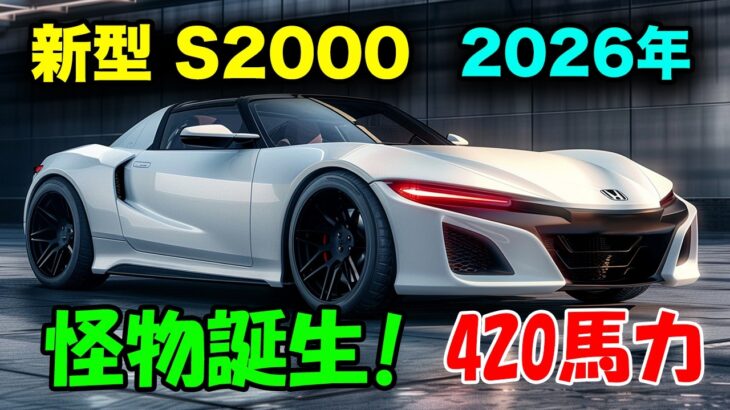 新型 S2000 2026年

怪物誕生！ 420馬力